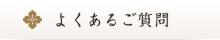 よくあるご質問